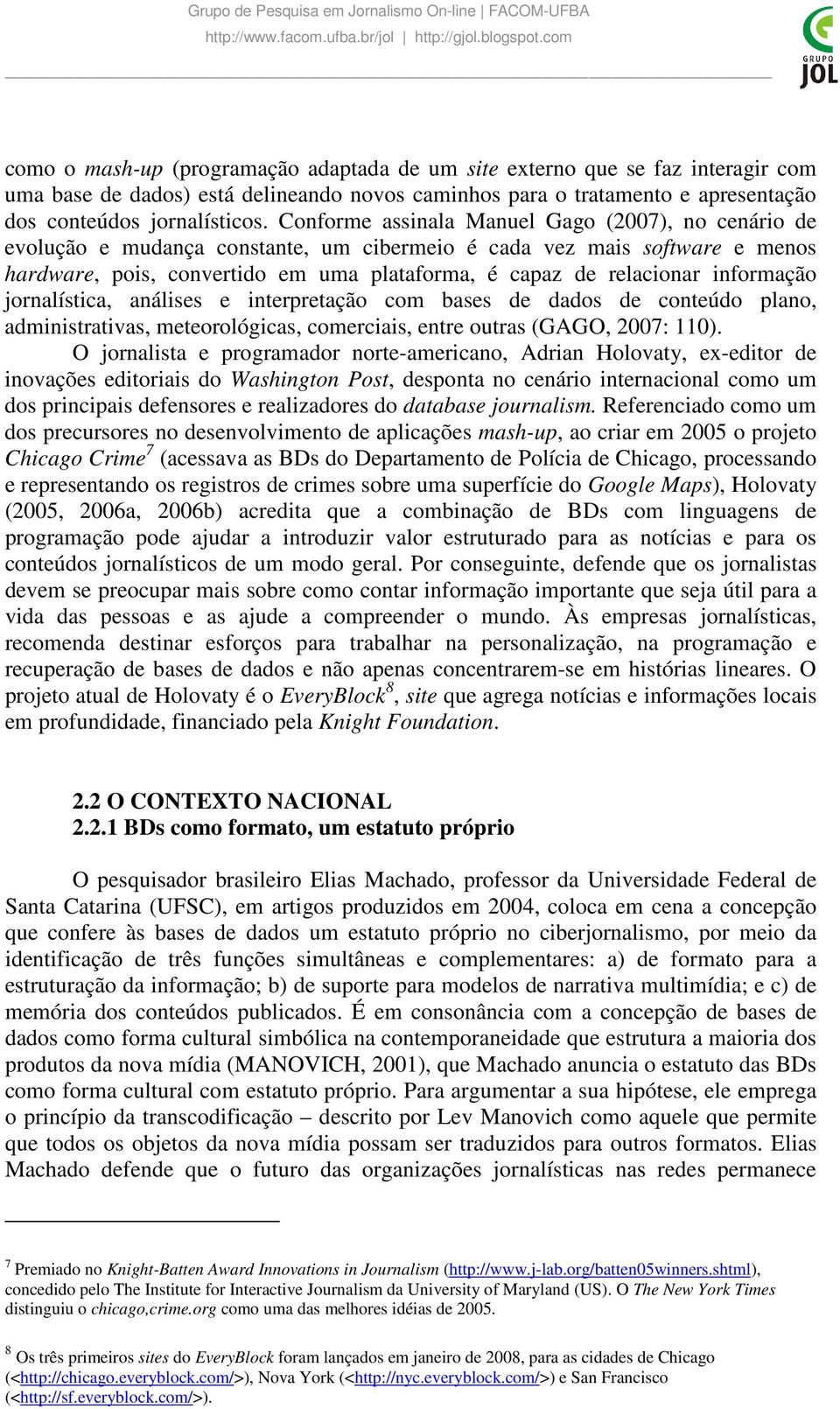 Grupo de Pesquisa em Jornalismo On-line | FACOM-UFBA
http://www.facom.ufba.br/jol | http://gjol.blogspot.com

GRUPO JOL

como o mash-up (programação adaptada de um site externo que se faz interagir com uma base de dados) está delineando novos caminhos para o tratamento e apresentação dos conteúdos jornalísticos. Conforme assinala Manuel Gago (2007), no cenário de evolução e mudança constante, um cibermeio é cada vez mais software e menos hardware, pois, convertido em uma plataforma, é capaz de relacionar informação jornalística, análises e interpretação com bases de dados de conteúdo plano, administrativas, meteorológicas, comerciais, entre outras (GAGO, 2007: 110).

O jornalista e programador norte-americano, Adrian Holovaty, ex-editor de inovações editoriais do Washington Post, desponta no cenário internacional como um dos principais defensores e realizadores do database journalism. Referenciado como um dos precursores no desenvolvimento de aplicações mash-up, ao criar em 2005 o projeto Chicago Crime$^7$ (acessava as BDs do Departamento de Polícia de Chicago, processando e representando os registros de crimes sobre uma superfície do Google Maps), Holovaty (2005, 2006a, 2006b) acredita que a combinação de BDs com linguagens de programação pode ajudar a introduzir valor estruturado para as notícias e para os conteúdos jornalísticos de um modo geral. Por conseguinte, defende que os jornalistas devem se preocupar mais sobre como contar informação importante que seja útil para a vida das pessoas e as ajude a compreender o mundo. Às empresas jornalísticas, recomenda destinar esforços para trabalhar na personalização, na programação e recuperação de bases de dados e não apenas concentrarem-se em histórias lineares. O projeto atual de Holovaty é o EveryBlock$^8$, site que agrega notícias e informações locais em profundidade, financiado pela Knight Foundation.

2.2 O CONTEXTO NACIONAL
2.2.1 BDs como formato, um estatuto próprio

O pesquisador brasileiro Elias Machado, professor da Universidade Federal de Santa Catarina (UFSC), em artigos produzidos em 2004, coloca em cena a concepção que confere às bases de dados um estatuto próprio no ciberjornalismo, por meio da identificação de três funções simultâneas e complementares: a) de formato para a estruturação da informação; b) de suporte para modelos de narrativa multimídia; e c) de memória dos conteúdos publicados. É em consonância com a concepção de bases de dados como forma cultural simbólica na contemporaneidade que estrutura a maioria dos produtos da nova mídia (MANOVICH, 2001), que Machado anuncia o estatuto das BDs como forma cultural com estatuto próprio. Para argumentar a sua hipótese, ele emprega o princípio da transcodificação – descrito por Lev Manovich como aquele que permite que todos os objetos da nova mídia possam ser traduzidos para outros formatos. Elias Machado defende que o futuro das organizações jornalísticas nas redes permanece

$^7$ Premiado no Knight-Batten Award Innovations in Journalism (http://www.j-lab.org/batten05winners.shtml), concedido pelo The Institute for Interactive Journalism da University of Maryland (US). O The New York Times distinguiu o chicago,crime.org como uma das melhores idéias de 2005.

$^8$ Os três primeiros sites do EveryBlock foram lançados em janeiro de 2008, para as cidades de Chicago (<http://chicago.everyblock.com/>), Nova York (<http://nyc.everyblock.com/>) e San Francisco (<http://sf.everyblock.com/>).